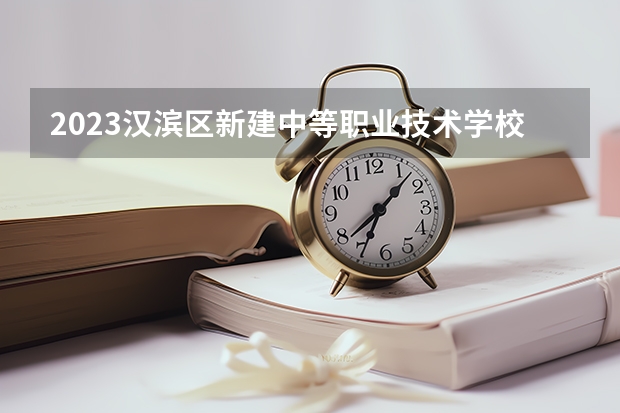 2023汉滨区新建中等职业技术学校

12
1
2
3
4
5
6
7
8
9
10
11